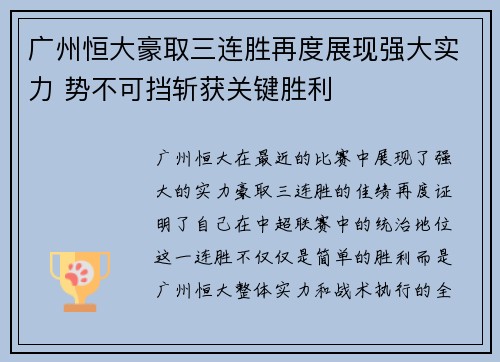 广州恒大豪取三连胜再度展现强大实力 势不可挡斩获关键胜利

广州恒大在最近的比赛中展现了强大的实力豪取三连胜的佳绩再度证明了自己在中超联赛中的统治地位这一连胜不仅仅是简单的胜利而是广州恒大整体实力和战术执行的全